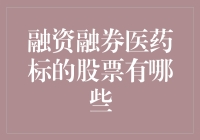 融资融券医药标的股票有哪些